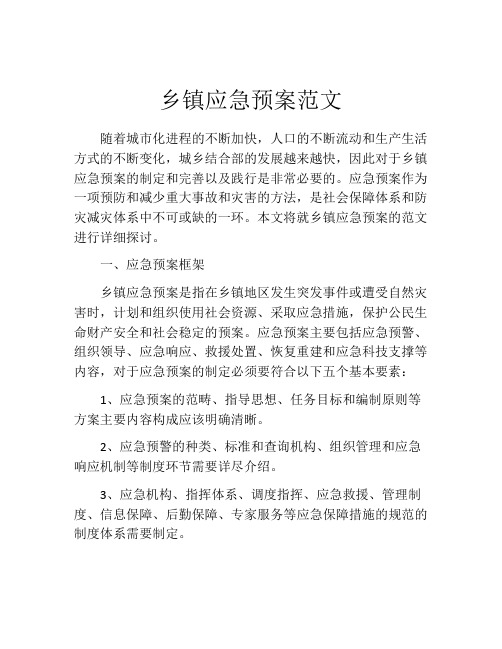 乡镇应急预案范文

随着城市化进程的不断加快，人口的不断流动和生产生活方式的不断变化，城乡结合部的发展越来越快，因此对于乡镇应急预案的制定和完善以及践行是非常必要的。应急预案作为一项预防和减少重大事故和灾害的方法，是社会保障体系和防灾减灾体系中不可或缺的一环。本文将就乡镇应急预案的范文进行详细探讨。

一、应急预案框架

乡镇应急预案是指在乡镇地区发生突发事件或遭受自然灾害时，计划和组织使用社会资源、采取应急措施，保护公民生命财产安全和社会稳定的预案。应急预案主要包括应急预警、组织领导、应急响应、救援处置、恢复重建和应急科技支撑等内容，对于应急预案的制定必须要符合以下五个基本要素：

1、应急预案的范畴、指导思想、任务目标和编制原则等方案主要内容构成应该明确清晰。

2、应急预警的种类、标准和查询机构、组织管理和应急响应机制等制度环节需要详尽介绍。

3、应急机构、指挥体系、调度指挥、应急救援、管理制度、信息保障、后勤保障、专家服务等应急保障措施的规范的制度体系需要制定。